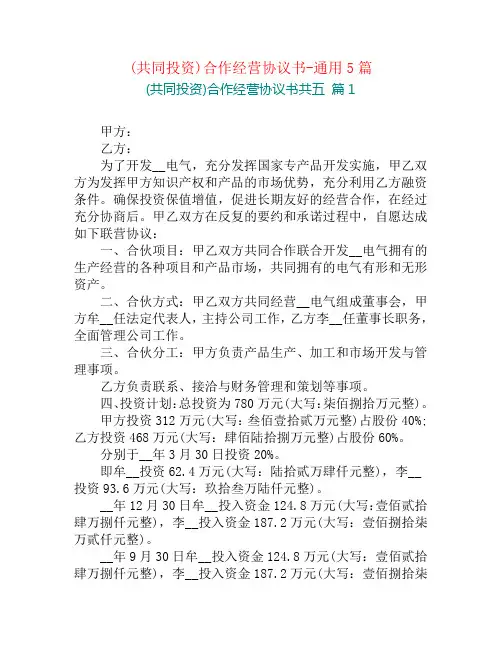 (共同投资)合作经营协议书-通用5篇

(共同投资)合作经营协议书共五 篇1

甲方：

乙方：

为了开发__电气，充分发挥国家专产品开发实施，甲乙双方为发挥甲方知识产权和产品的市场优势，充分利用乙方融资条件。确保投资保值增值，促进长期友好的经营合作，在经过充分协商后。甲乙双方在反复的要约和承诺过程中，自愿达成如下联营协议：

一、合伙项目：甲乙双方共同合作联合开发__电气拥有的生产经营的各种项目和产品市场，共同拥有的电气有形和无形资产。

二、合伙方式：甲乙双方共同经营__电气组成董事会，甲方牟__任法定代表人，主持公司工作，乙方李__任董事长职务，全面管理公司工作。

三、合伙分工：甲方负责产品生产、加工和市场开发与管理事项。

乙方负责联系、接洽与财务管理和策划等事项。

四、投资计划：总投资为780万元(大写：柒佰捌拾万元整)。

甲方投资312万元(大写：叁佰壹拾贰万元整)占股份40%；乙方投资468万元(大写：肆佰陆拾捌万元整)占股份60%。

分别于__年3月30日投资20%。

即牟__投资62.4万元(大写：陆拾贰万肆仟元整)，李__投资93.6万元(大写：玖拾叁万陆仟元整)。

__年12月30日牟__投入资金124.8万元(大写：壹佰贰拾肆万捌仟元整)，李__投入资金187.2万元(大写：壹佰捌拾柒万贰仟元整)。

__年9月30日牟__投入资金124.8万元(大写：壹佰贰拾肆万捌仟元整)，李__投入资金187.2万元(大写：壹佰捌拾柒